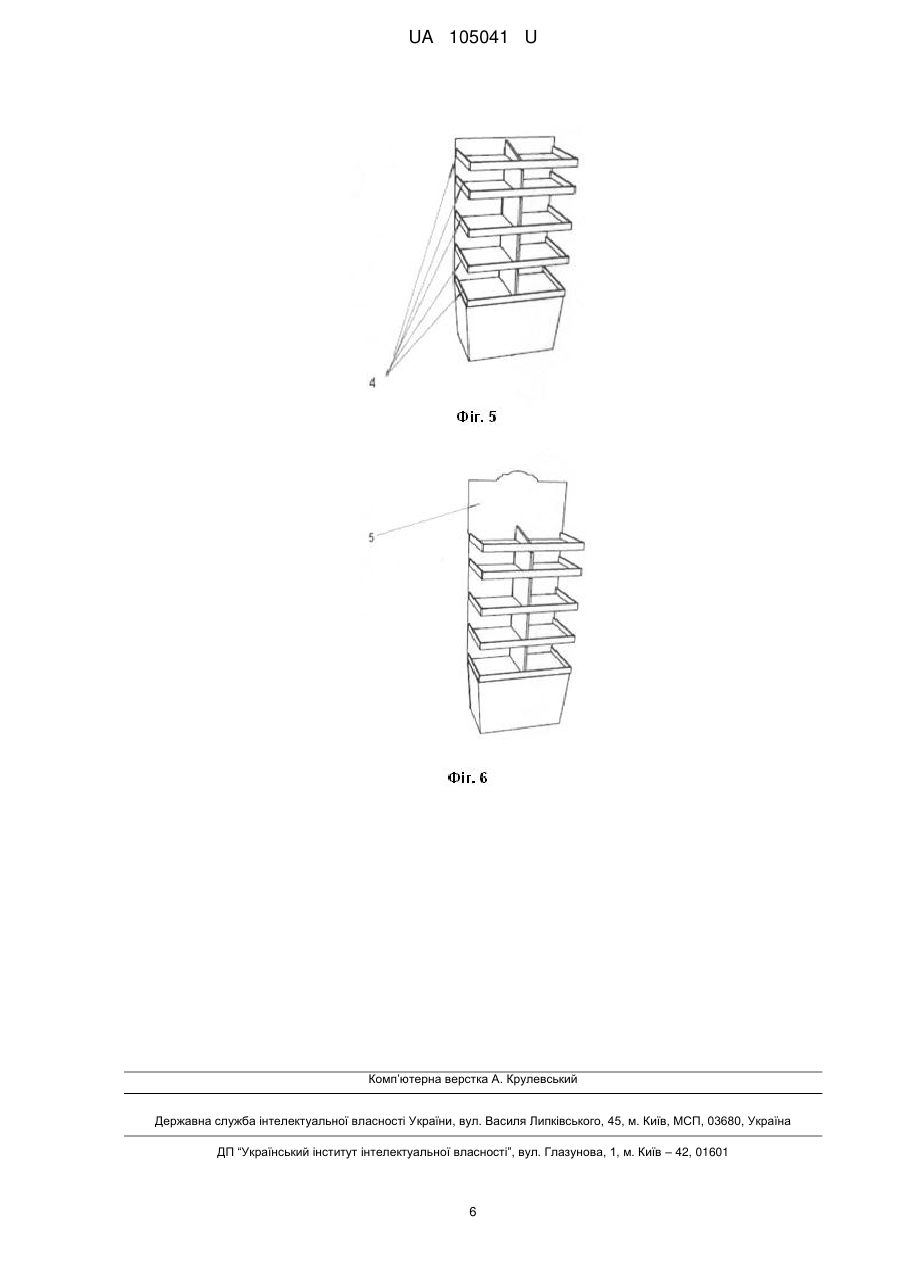 UA 105041 U

4

Фіг. 5

5

Фіг. 6

Комп'ютерна верстка А. Крулевський

Державна служба інтелектуальної власності України, вул. Василя Липківського, 45, м. Київ, МСП, 03680, Україна

ДП "Український інститут інтелектуальної власності", вул. Глазунова, 1, м. Київ – 42, 01601

6